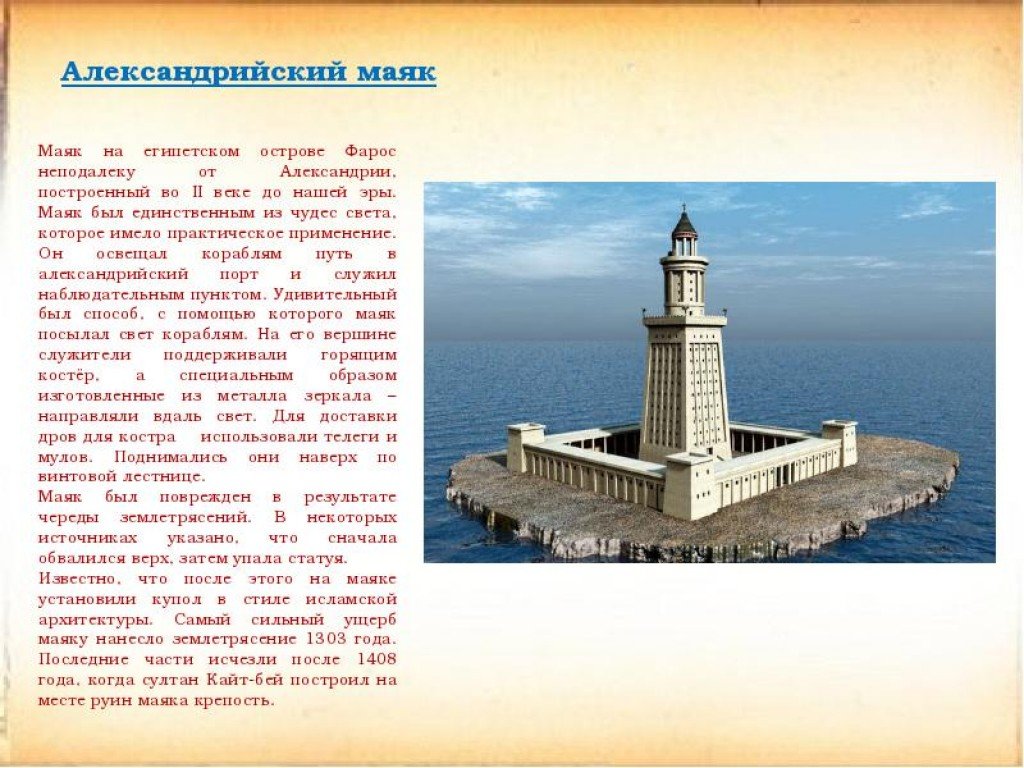 Александрийский маяк

Маяк на египетском острове Фарос неподалеку от Александрии, построенный во II веке до нашей эры. Маяк был единственным из чудес света, которое имело практическое применение. Он освещал кораблям путь в александрийский порт и служил наблюдательным пунктом. Удивительный был способ, с помощью которого маяк посылал свет кораблям. На его вершине служители поддерживали горящим костёр, а специальным образом изготовленные из металла зеркала – направляли вдаль свет. Для доставки дров для костра использовали телеги и мулов. Поднимались они наверх по винтовой лестнице.

Маяк был поврежден в результате череды землетрясений. В некоторых источниках указано, что сначала обвалился верх, затем упала статуя.

Известно, что после этого на маяке установили купол в стиле исламской архитектуры. Самый сильный ущерб маяку нанесло землетрясение 1303 года. Последние части исчезли после 1408 года, когда султан Кайт-бей построил на месте руин маяка крепость.